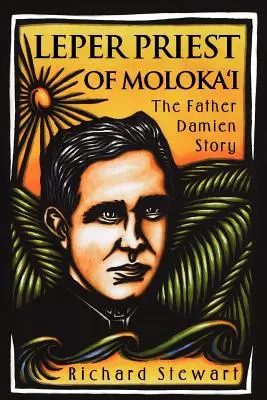 LEPER PRIEST OF MOLOKA'I

The Father Damien Story

Richard Stewart